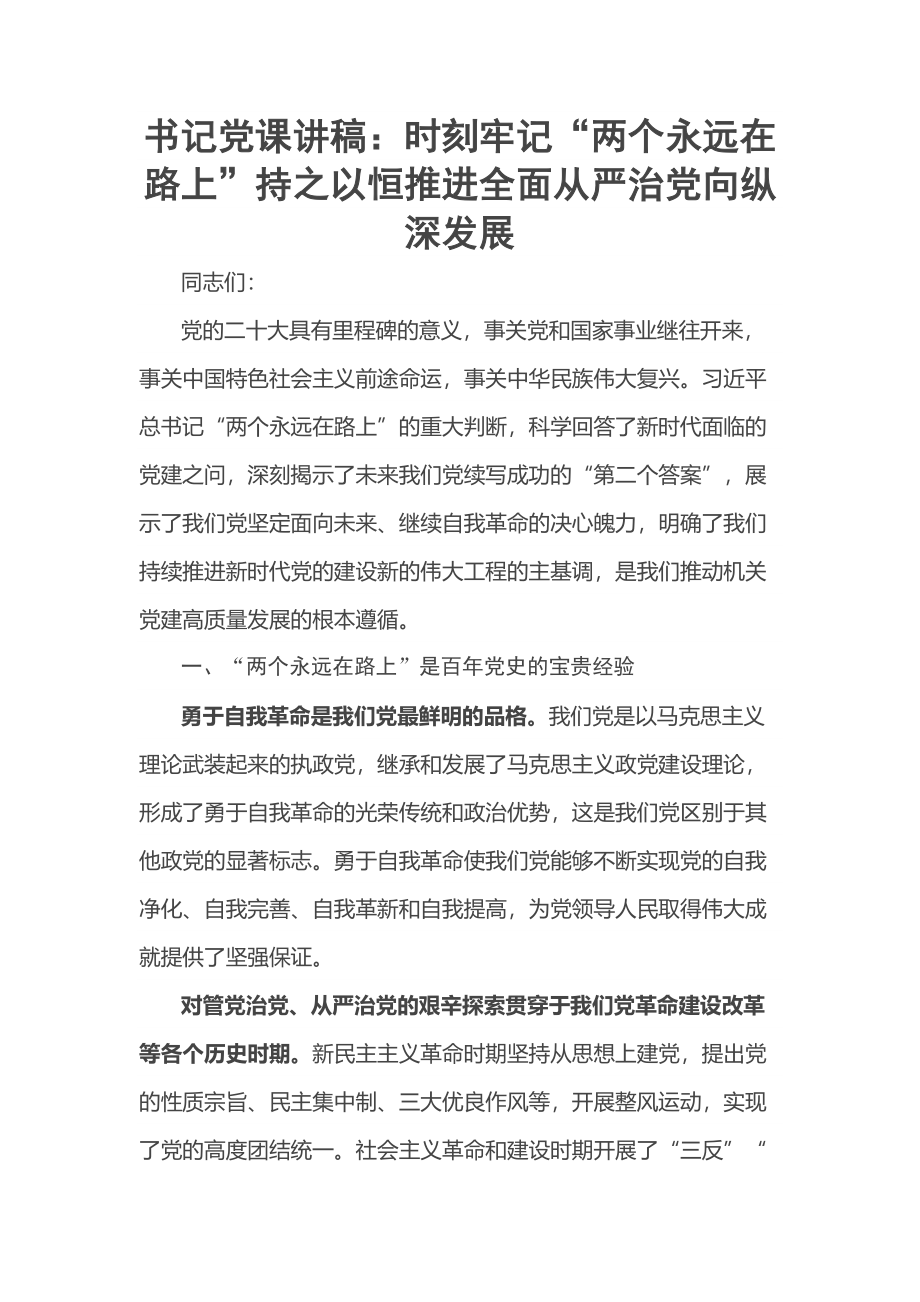 书记党课讲稿：时刻牢记“两个永远在路上”持之以恒推进全面从严治党向纵深发展

同志们：

党的二十大具有里程碑的意义，事关党和国家事业继往开来，事关中国特色社会主义前途命运，事关中华民族伟大复兴。习近平总书记“两个永远在路上”的重大判断，科学回答了新时代面临的党建之问，深刻揭示了未来我们党续写成功的“第二个答案”，展示了我们党坚定面向未来、继续自我革命的决心魄力，明确了我们持续推进新时代党的建设新的伟大工程的主基调，是我们推动机关党建高质量发展的根本遵循。

一、“两个永远在路上”是百年党史的宝贵经验

勇于自我革命是我们党最鲜明的品格。我们党是以马克思主义理论武装起来的执政党，继承和发展了马克思主义政党建设理论，形成了勇于自我革命的光荣传统和政治优势，这是我们党区别于其他政党的显著标志。勇于自我革命使我们党能够不断实现党的自我净化、自我完善、自我革新和自我提高，为党领导人民取得伟大成就提供了坚强保证。

对管党治党、从严治党的艰辛探索贯穿于我们党革命建设改革等各个历史时期。新民主主义革命时期坚持从思想上建党，提出党的性质宗旨、民主集中制、三大优良作风等，开展整风运动，实现了党的高度团结统一。社会主义革命和建设时期开展了“三反”“